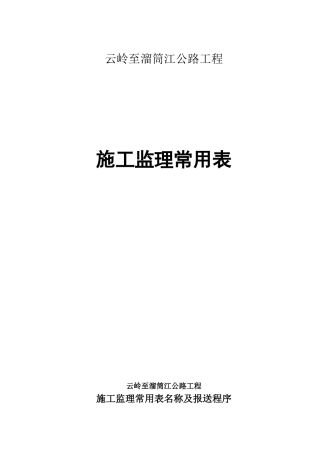 云岭至溜筒江公路工程

施工监理常用表

云岭至溜筒江公路工程

施工监理常用表名称及报送程序